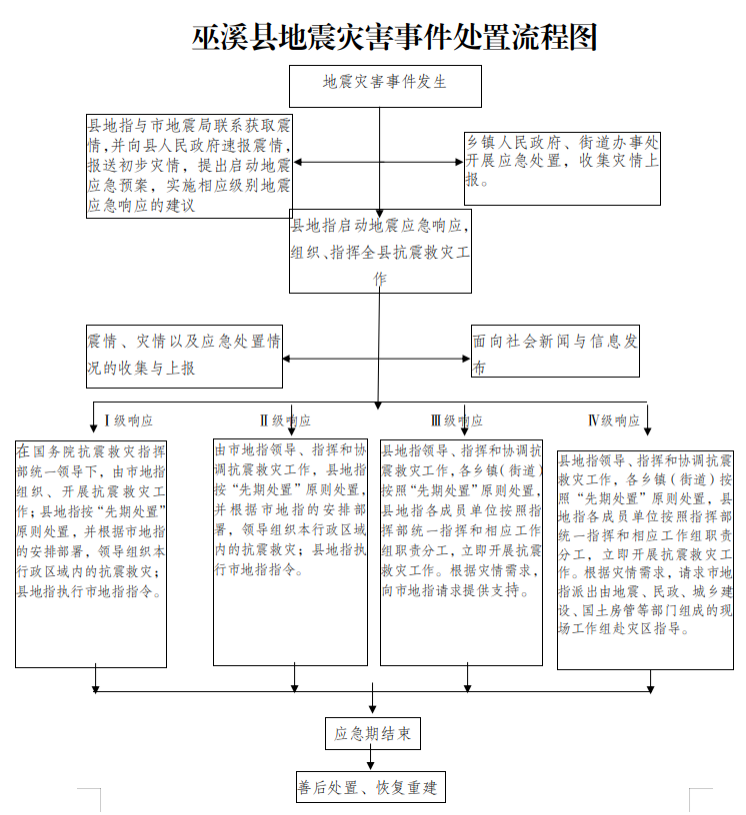 巫溪县地震灾害事件处置流程图

地震灾害事件发生

县地指与市地震局联系获取震情，并向县人民政府速报震情，报送初步灾情，提出启动地震应急预案，实施相应级别地震应急响应的建议

乡镇人民政府、街道办事处开展应急处置，收集灾情上报。

县地指启动地震应急响应，组织、指挥全县抗震救灾工作

震情、灾情以及应急处置情况的收集与上报

面向社会新闻与信息发布

Ⅰ级响应

Ⅱ级响应

Ⅲ级响应

Ⅳ级响应

在国务院抗震救灾指挥部统一领导下，由市地指组织、开展抗震救灾工作；县地指按“先期处置”原则处置，并根据市地指的安排部署，领导组织本行政区域内的抗震救灾；县地指执行市地指指令。

由市地指领导、指挥和协调抗震救灾工作，县地指按“先期处置”原则处置，并根据市地指的安排部署，领导组织本行政区域内的抗震救灾；县地指执行市地指指令。

县地指领导、指挥和协调抗震救灾工作，各乡镇（街道）按照“先期处置”原则处置，县地指各成员单位按照指挥部统一指挥和相应工作组职责分工，立即开展抗震救灾工作。根据灾情需求，向市地指请求提供支持。

县地指领导、指挥和协调抗震救灾工作，各乡镇（街道）按照“先期处置”原则处置，县地指各成员单位按照指挥部统一指挥和相应工作组职责分工，立即开展抗震救灾工作。根据灾情需求，请求市地指派出由地震、民政、城乡建设、国土房管等部门组成的现场工作组赴灾区指导。

应急期结束

善后处置、恢复重建